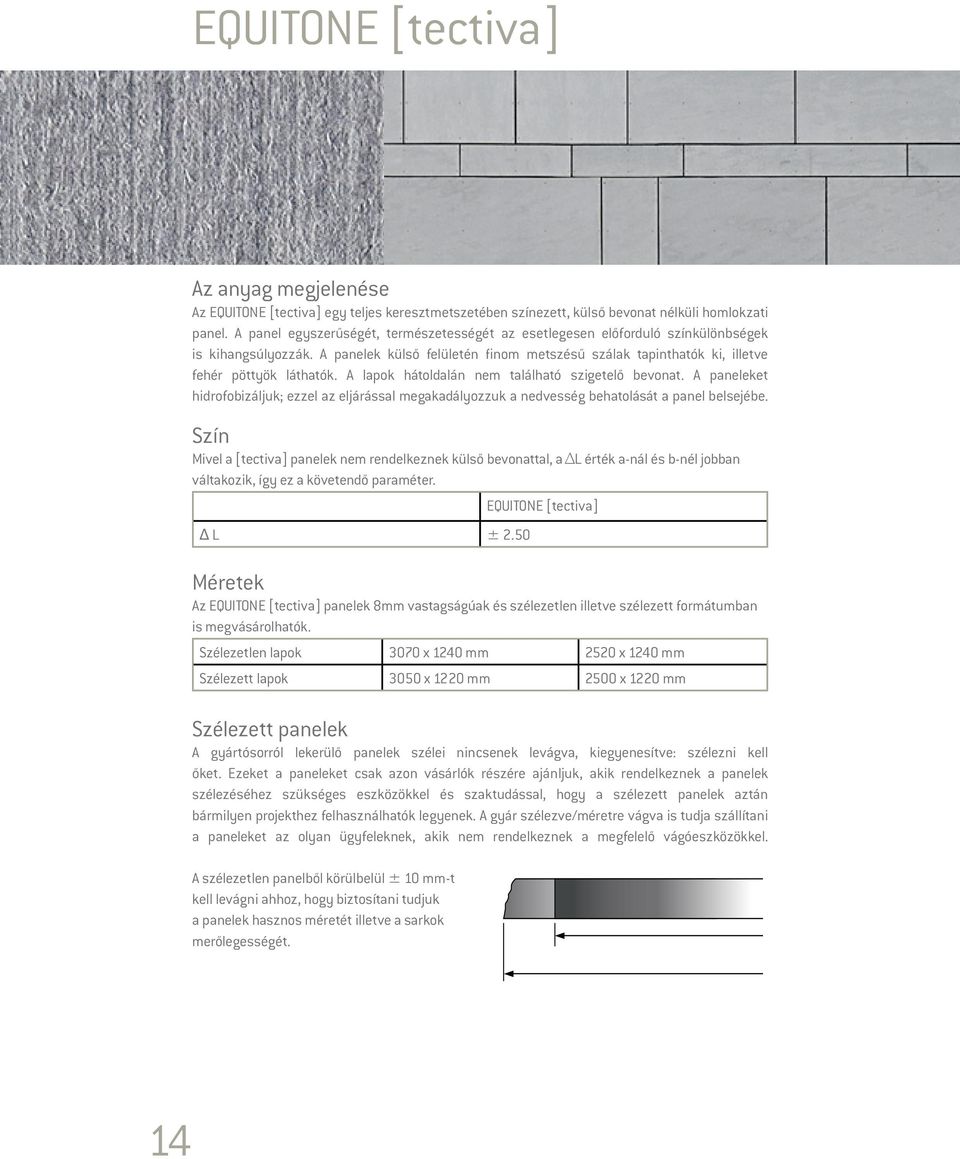 EQUITONE [tectiva]

Az anyag megjelenése
Az EQUITONE [tectiva] egy teljes keresztmetszetében színezett, külső bevonat nélküli homlokzati panel. A panel egyszerűségét, természetességét az esetlegesen előforduló színkülönbségek is kihangsúlyozzák. A panelek külső felületén finom metszésű szálak tapinthatók ki, illetve fehér pöttyök láthatók. A lapok hátoldalán nem található szigetelő bevonat. A paneleket hidrofobizáljuk; ezzel az eljárással megakadályozzuk a nedvesség behatolását a panel belsejébe.

Szín
Mivel a [tectiva] panelek nem rendelkeznek külső bevonattal, a $\Delta$L érték a-nál és b-nél jobban váltakozik, így ez a követendő paraméter.

| | EQUITONE [tectiva] |
|---|---|
| $\Delta$ L | $\pm$ 2.50 |

Méretek
Az EQUITONE [tectiva] panelek 8mm vastagságúak és szélezetlen illetve szélezett formátumban is megvásárolhatók.

| Szélezetlen lapok | 3070 x 1240 mm | 2520 x 1240 mm |
|---|---|---|
| Szélezett lapok | 3050 x 1220 mm | 2500 x 1220 mm |

Szélezett panelek
A gyártósorról lekerülő panelek szélei nincsenek levágva, kiegyenesítve: szélezni kell őket. Ezeket a paneleket csak azon vásárlók részére ajánljuk, akik rendelkeznek a panelek szélezéséhez szükséges eszközökkel és szaktudással, hogy a szélezett panelek aztán bármilyen projekthez felhasználhatók legyenek. A gyár szélezve/méretre vágva is tudja szállítani a paneleket az olyan ügyfeleknek, akik nem rendelkeznek a megfelelő vágóeszközökkel.

A szélezetlen panelből körülbelül $\pm$ 10 mm-t kell levágni ahhoz, hogy biztosítani tudjuk a panelek hasznos méretét illetve a sarkok merőlegességét.

14